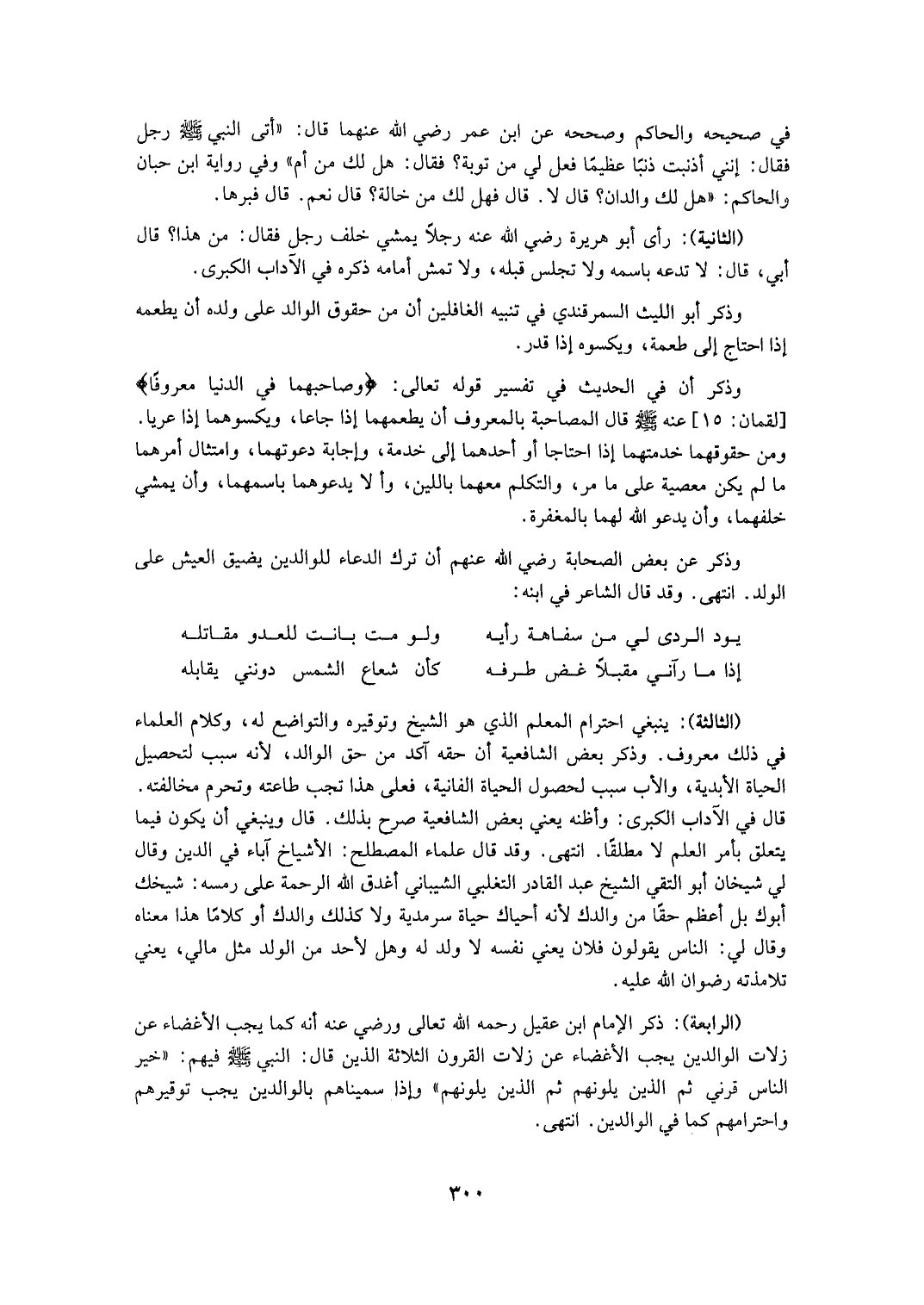 في صحيحه والحاكم وصححه عن ابن عمر رضي الله عنهما قال: «أتى النبي ﷺ رجل فقال: إنني أذنبت ذنبًا عظيمًا فعل لي من توبة؟ فقال: هل لك من أم» وفي رواية ابن حبان والحاكم: «هل لك والدان؟ قال لا. قال فهل لك من خالة؟ قال نعم. قال فبرها.

(الثانية): رأى أبو هريرة رضي الله عنه رجلاً يمشي خلف رجل فقال: من هذا؟ قال أبي، قال: لا تدعه باسمه ولا تجلس قبله، ولا تمش أمامه ذكره في الآداب الكبرى.

وذكر أبو الليث السمرقندي في تنبيه الغافلين أن من حقوق الوالد على ولده أن يطعمه إذا احتاج إلى طعمة، ويكسوه إذا قدر.

وذكر أن في الحديث في تفسير قوله تعالى: ﴿وصاحبهما في الدنيا معروفًا﴾ [لقمان: ١٥] عنه ﷺ قال المصاحبة بالمعروف أن يطعمهما إذا جاعا، ويكسوهما إذا عريا. ومن حقوقهما خدمتهما إذا احتاجا أو أحدهما إلى خدمة، وإجابة دعوتهما، وامتثال أمرهما ما لم يكن معصية على ما مر، والتكلم معهما باللين، وأ لا يدعوهما باسمهما، وأن يمشي خلفهما، وأن يدعو الله لهما بالمغفرة.

وذكر عن بعض الصحابة رضي الله عنهم أن ترك الدعاء للوالدين يضيق العيش على الولد. انتهى. وقد قال الشاعر في ابنه:

يود الردى لي من سفاهة رأيه ولو مت بانت للعدو مقاتله
إذا ما رآني مقبلاً غض طرفه كأن شعاع الشمس دونني يقابله

(الثالثة): ينبغي احترام المعلم الذي هو الشيخ وتوقيره والتواضع له، وكلام العلماء في ذلك معروف. وذكر بعض الشافعية أن حقه آكد من حق الوالد، لأنه سبب لتحصيل الحياة الأبدية، والأب سبب لحصول الحياة الفانية، فعلى هذا تجب طاعته وتحرم مخالفته. قال في الآداب الكبرى: وأظنه يعني بعض الشافعية صرح بذلك. قال وينبغي أن يكون فيما يتعلق بأمر العلم لا مطلقًا. انتهى. وقد قال علماء المصطلح: الأشياخ آباء في الدين وقال لي شيخان أبو التقي الشيخ عبد القادر التغلبي الشيباني أغدق الله الرحمة على رمسه: شيخك أبوك بل أعظم حقًا من والدك لأنه أحياك حياة سرمدية ولا كذلك والدك أو كلامًا هذا معناه وقال لي: الناس يقولون فلان يعني نفسه لا ولد له وهل لأحد من الولد مثل مالي، يعني تلامذته رضوان الله عليه.

(الرابعة): ذكر الإمام ابن عقيل رحمه الله تعالى ورضي عنه أنه كما يجب الأغضاء عن زلات الوالدين يجب الأغضاء عن زلات القرون الثلاثة الذين قال: النبي ﷺ فيهم: «خير الناس قرني ثم الذين يلونهم ثم الذين يلونهم» وإذا سميناهم بالوالدين يجب توقيرهم واحترامهم كما في الوالدين. انتهى.

٣٠٠